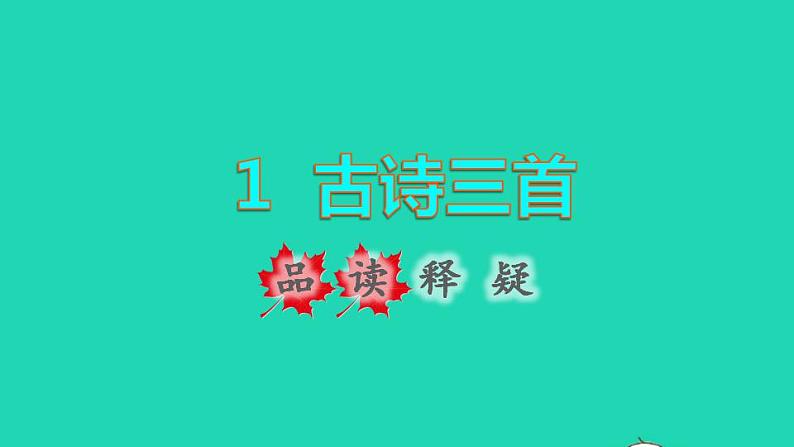 1　古诗三首

品读释疑